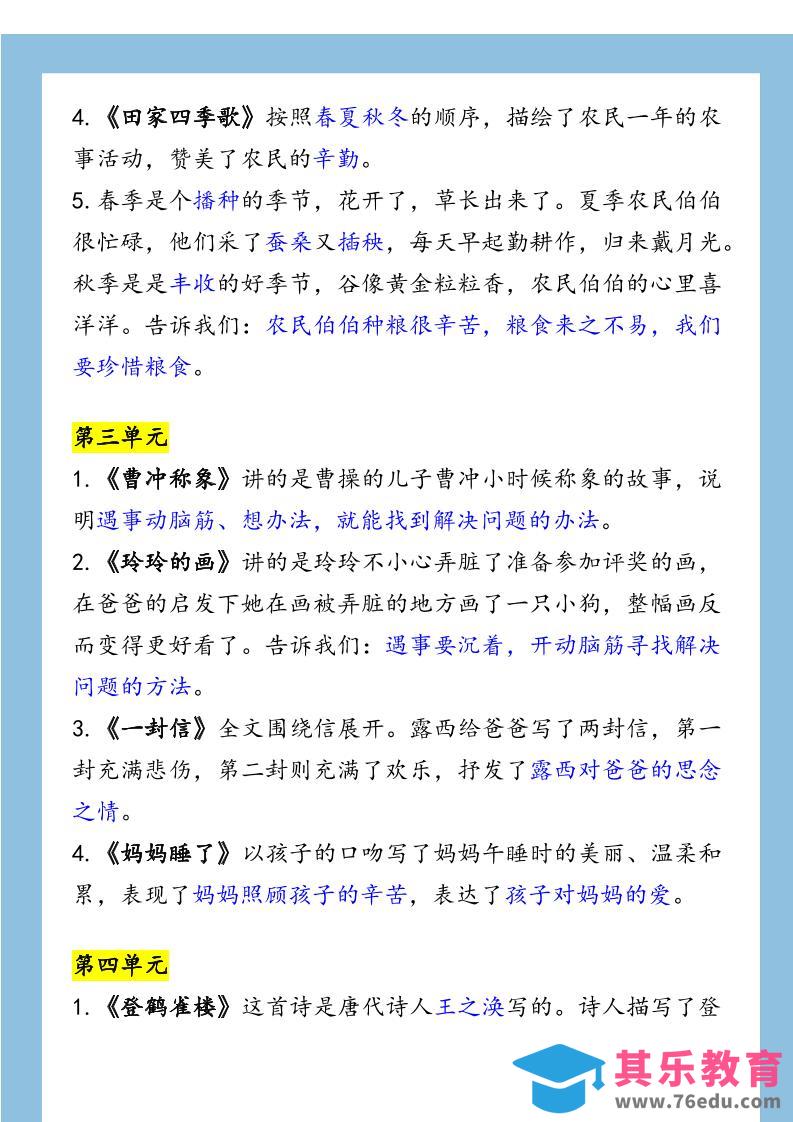 4.《田家四季歌》按照春夏秋冬的顺序，描绘了农民一年的农事活动，赞美了农民的辛勤。

5. 春季是个播种的季节，花开了，草长出来了。夏季农民伯伯很忙碌，他们采了蚕桑又插秧，每天早起勤耕作，归来戴月光。秋季是是丰收的好季节，谷像黄金粒粒香，农民伯伯的心里喜洋洋。告诉我们：农民伯伯种粮很辛苦，粮食来之不易，我们要珍惜粮食。

第三单元

1.《曹冲称象》讲的是曹操的儿子曹冲小时候称象的故事，说明遇事动脑筋、想办法，就能找到解决问题的办法。

2.《玲玲的画》讲的是玲玲不小心弄脏了准备参加评奖的画，在爸爸的启发下她在画被弄脏的地方画了一只小狗，整幅画反而变得更好看了。告诉我们：遇事要沉着，开动脑筋寻找解决问题的方法。

3.《一封信》全文围绕信展开。露西给爸爸写了两封信，第一封充满悲伤，第二封则充满了欢乐，抒发了露西对爸爸的思念之情。

4.《妈妈睡了》以孩子的口吻写了妈妈午睡时的美丽、温柔和累，表现了妈妈照顾孩子的辛苦，表达了孩子对妈妈的爱。

第四单元

1.《登鹳雀楼》这首诗是唐代诗人王之涣写的。诗人描写了登

其乐教育
www.76edu.com